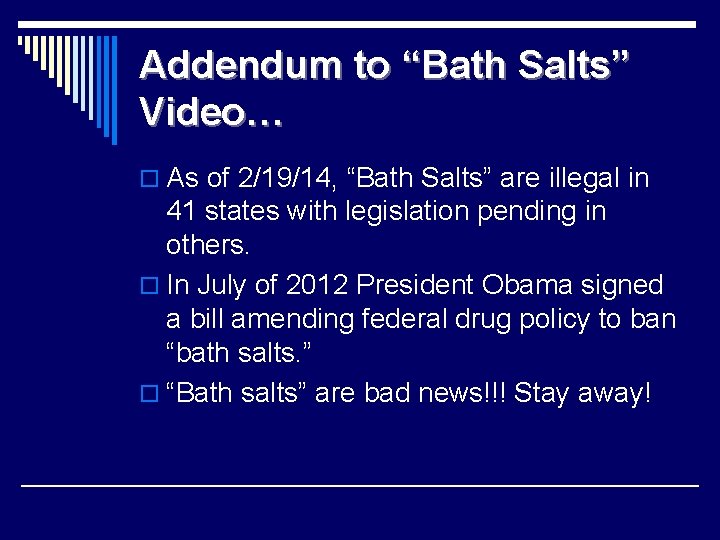 Addendum to “Bath Salts” Video…

As of 2/19/14, “Bath Salts” are illegal in 41 states with legislation pending in others.

In July of 2012 President Obama signed a bill amending federal drug policy to ban “bath salts.”

“Bath salts” are bad news!!! Stay away!